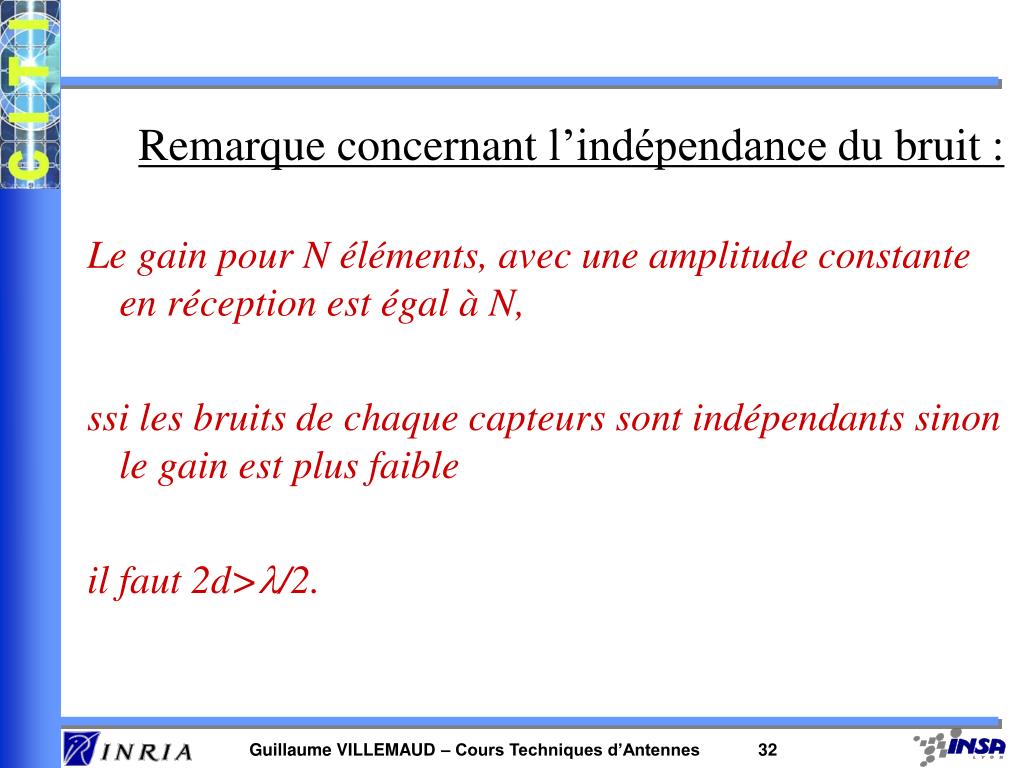 CITI

Remarque concernant l’indépendance du bruit :

Le gain pour N éléments, avec une amplitude constante en réception est égal à N,

ssi les bruits de chaque capteurs sont indépendants sinon le gain est plus faible

il faut $2d>\lambda/2$.

INRIA

Guillaume VILLEMAUD – Cours Techniques d’Antennes

32

INSA LYON